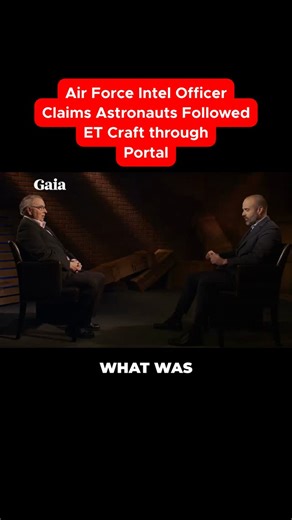 Air Force Intel Officer Claims Astronauts Followed ET Craft through Portal

Gaia

WHAT WAS